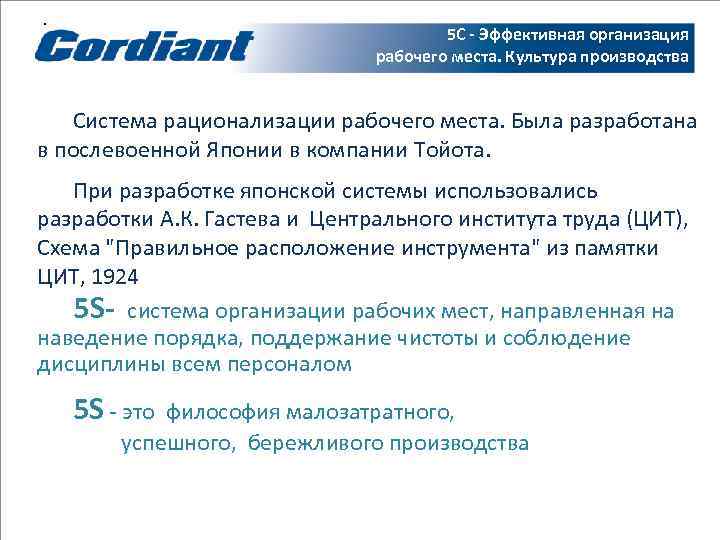 Cordiant

5С - Эффективная организация рабочего места. Культура производства

Система рационализации рабочего места. Была разработана в послевоенной Японии в компании Тойота.

При разработке японской системы использовались разработки А.К. Гастева и Центрального института труда (ЦИТ), Схема "Правильное расположение инструмента" из памятки ЦИТ, 1924

5S- система организации рабочих мест, направленная на наведение порядка, поддержание чистоты и соблюдение дисциплины всем персоналом

5S - это философия малозатратного, успешного, бережливого производства